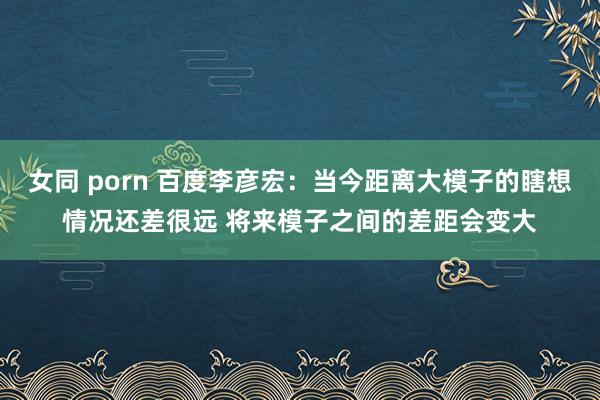 女同 porn 百度李彦宏：当今距离大模子的瞎想情况还差很远 将来模子之间的差距会变大